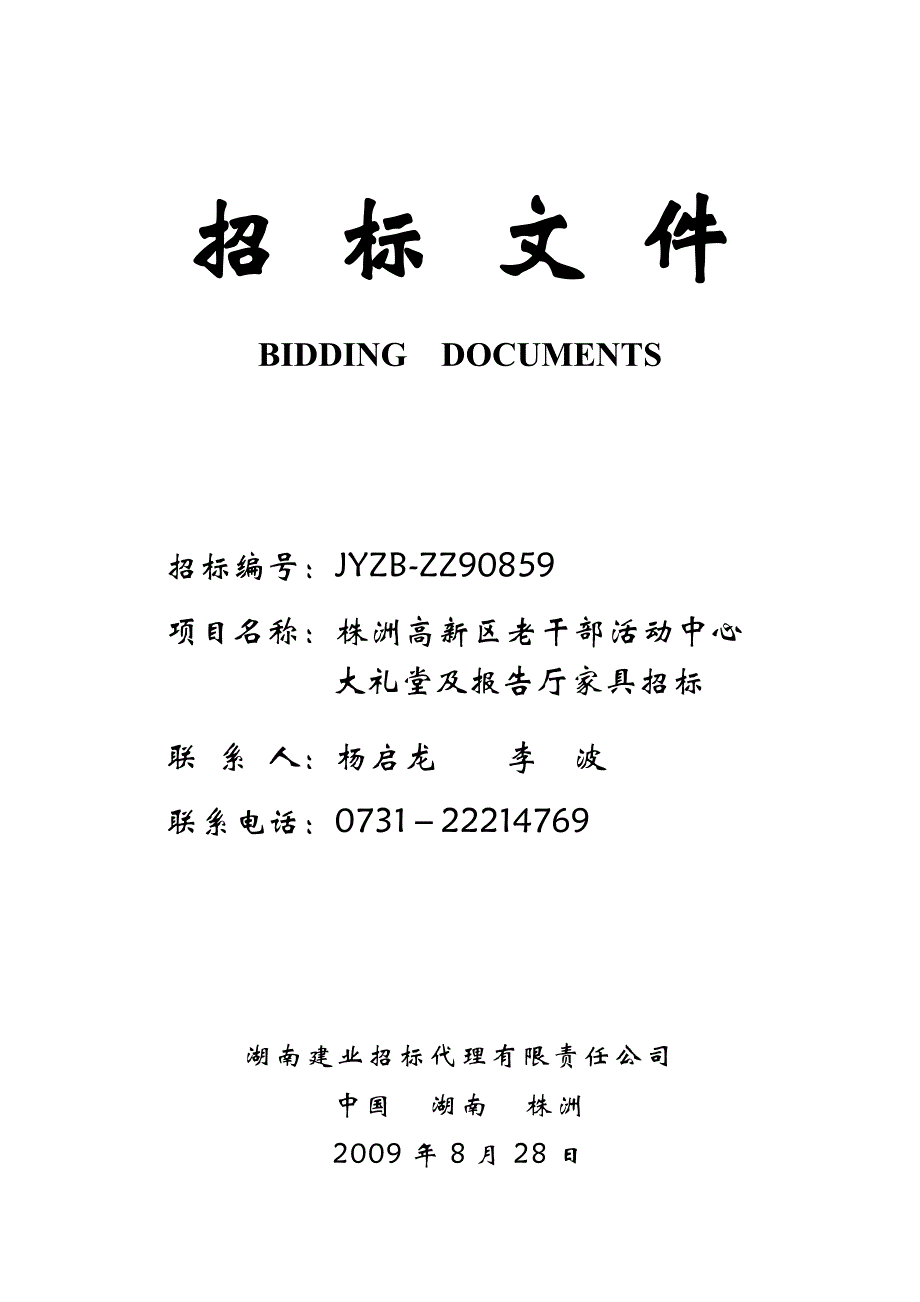 招 标 文 件

BIDDING DOCUMENTS

招标编号：JYZB-ZZ90859

项目名称：株洲高新区老干部活动中心大礼堂及报告厅家具招标

联 系 人：杨启龙 李 波

联系电话：0731－22214769

湖南建业招标代理有限责任公司

中国 湖南 株洲

2009 年 8 月 28 日